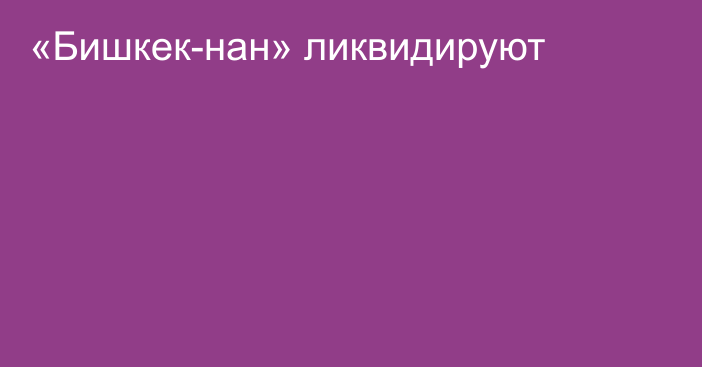 «Бишкек-нан» ликвидируют